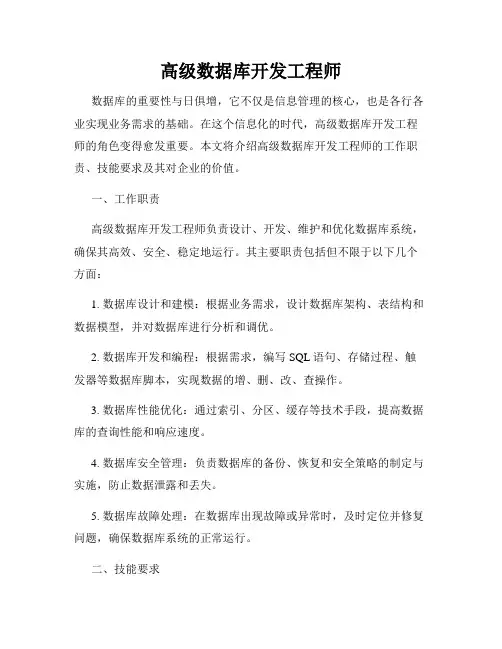 高级数据库开发工程师

数据库的重要性与日俱增，它不仅是信息管理的核心，也是各行各业实现业务需求的基础。在这个信息化的时代，高级数据库开发工程师的角色变得愈发重要。本文将介绍高级数据库开发工程师的工作职责、技能要求及其对企业的价值。

一、工作职责

高级数据库开发工程师负责设计、开发、维护和优化数据库系统，确保其高效、安全、稳定地运行。其主要职责包括但不限于以下几个方面：

1. 数据库设计和建模：根据业务需求，设计数据库架构、表结构和数据模型，并对数据库进行分析和调优。

2. 数据库开发和编程：根据需求，编写 SQL 语句、存储过程、触发器等数据库脚本，实现数据的增、删、改、查操作。

3. 数据库性能优化：通过索引、分区、缓存等技术手段，提高数据库的查询性能和响应速度。

4. 数据库安全管理：负责数据库的备份、恢复和安全策略的制定与实施，防止数据泄露和丢失。

5. 数据库故障处理：在数据库出现故障或异常时，及时定位并修复问题，确保数据库系统的正常运行。

二、技能要求